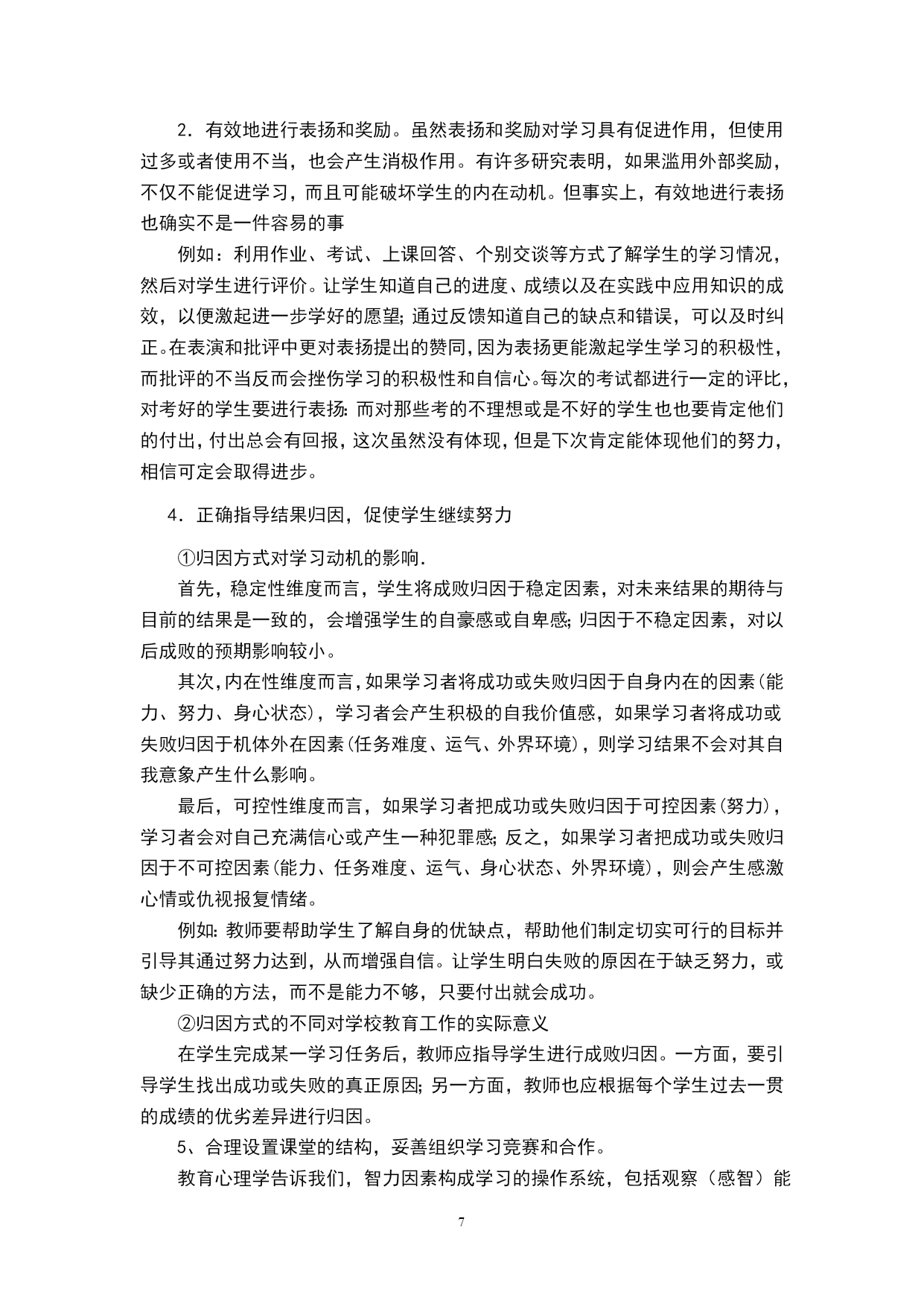 2．有效地进行表扬和奖励。虽然表扬和奖励对学习具有促进作用，但使用过多或者使用不当，也会产生消极作用。有许多研究表明，如果滥用外部奖励，不仅不能促进学习，而且可能破坏学生的内在动机。但事实上，有效地进行表扬也确实不是一件容易的事

例如：利用作业、考试、上课回答、个别交谈等方式了解学生的学习情况，然后对学生进行评价。让学生知道自己的进度、成绩以及在实践中应用知识的成效，以便激起进一步学好的愿望；通过反馈知道自己的缺点和错误，可以及时纠正。在表演和批评中更对表扬提出的赞同，因为表扬更能激起学生学习的积极性，而批评的不当反而会挫伤学习的积极性和自信心。每次的考试都进行一定的评比，对考好的学生要进行表扬：而对那些考的不理想或是不好的学生也也要肯定他们的付出，付出总会有回报，这次虽然没有体现，但是下次肯定能体现他们的努力，相信可定会取得进步。

4．正确指导结果归因，促使学生继续努力

①归因方式对学习动机的影响.

首先，稳定性维度而言，学生将成败归因于稳定因素，对未来结果的期待与目前的结果是一致的，会增强学生的自豪感或自卑感；归因于不稳定因素，对以后成败的预期影响较小。

其次，内在性维度而言，如果学习者将成功或失败归因于自身内在的因素（能力、努力、身心状态），学习者会产生积极的自我价值感，如果学习者将成功或失败归因于机体外在因素（任务难度、运气、外界环境），则学习结果不会对其自我意象产生什么影响。

最后，可控性维度而言，如果学习者把成功或失败归因于可控因素（努力），学习者会对自己充满信心或产生一种犯罪感；反之，如果学习者把成功或失败归因于不可控因素（能力、任务难度、运气、身心状态、外界环境），则会产生感激心情或仇视报复情绪。

例如：教师要帮助学生了解自身的优缺点，帮助他们制定切实可行的目标并引导其通过努力达到，从而增强自信。让学生明白失败的原因在于缺乏努力，或缺少正确的方法，而不是能力不够，只要付出就会成功。

②归因方式的不同对学校教育工作的实际意义

在学生完成某一学习任务后，教师应指导学生进行成败归因。一方面，要引导学生找出成功或失败的真正原因；另一方面，教师也应根据每个学生过去一贯的成绩的优劣差异进行归因。

5、合理设置课堂的结构，妥善组织学习竞赛和合作。

教育心理学告诉我们，智力因素构成学习的操作系统，包括观察（感智）能

7